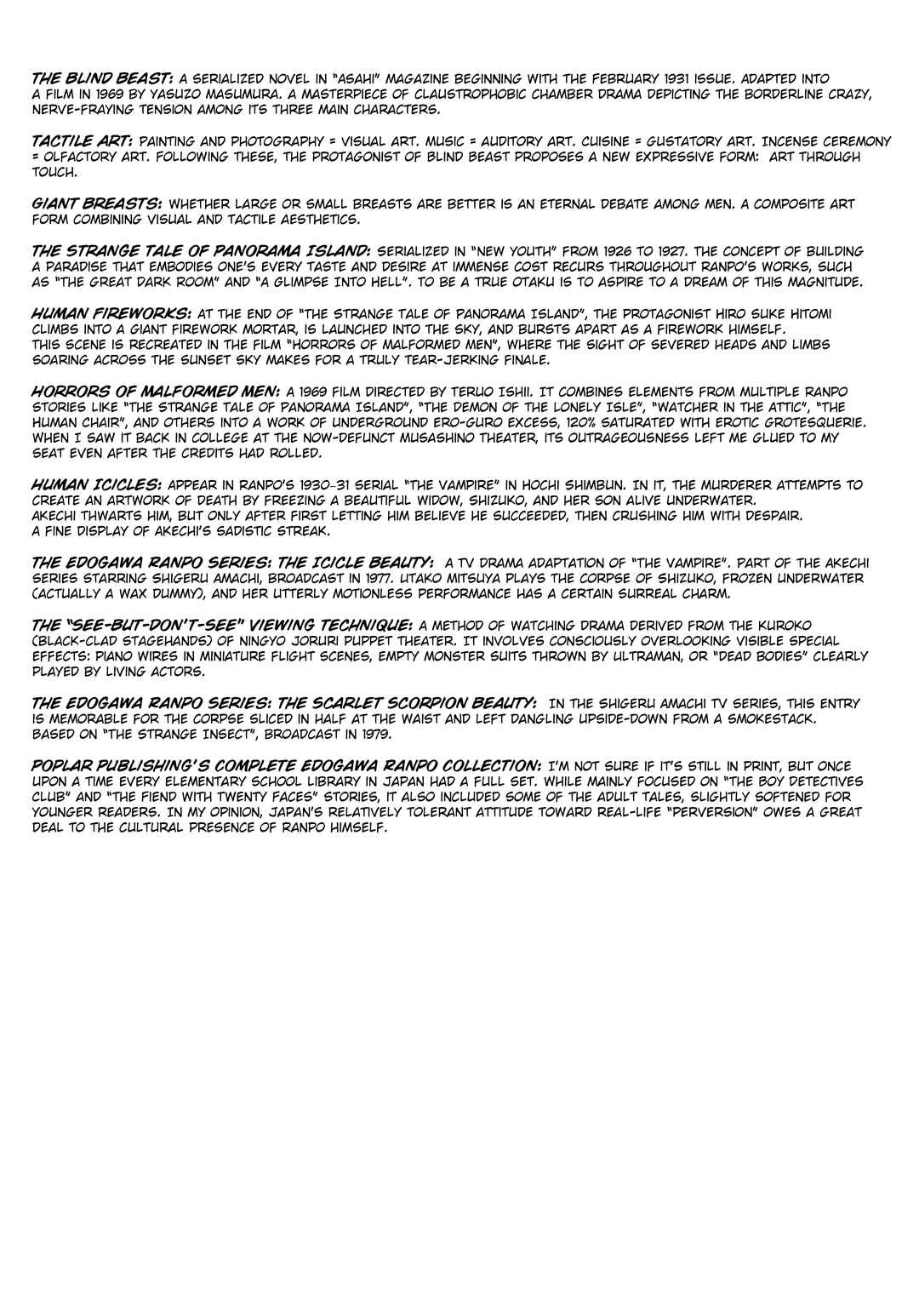 THE BLIND BEAST: A SERIALIZED NOVEL IN "ASAHI" MAGAZINE BEGINNING WITH THE FEBRUARY 1931 ISSUE. ADAPTED INTO A FILM IN 1969 BY YASUZO MASUMURA. A MASTERPIECE OF CLAUSTROPHOBIC CHAMBER DRAMA DEPICTING THE BORDERLINE CRAZY, NERVE-FRAYING TENSION AMONG ITS THREE MAIN CHARACTERS.

TACTILE ART: PAINTING AND PHOTOGRAPHY = VISUAL ART. MUSIC = AUDITORY ART. CUISINE = GUSTATORY ART. INCENSE CEREMONY = OLFACTORY ART. FOLLOWING THESE, THE PROTAGONIST OF BLIND BEAST PROPOSES A NEW EXPRESSIVE FORM: ART THROUGH TOUCH.

GIANT BREASTS: WHETHER LARGE OR SMALL BREASTS ARE BETTER IS AN ETERNAL DEBATE AMONG MEN. A COMPOSITE ART FORM COMBINING VISUAL AND TACTILE AESTHETICS.

THE STRANGE TALE OF PANORAMA ISLAND: SERIALIZED IN "NEW YOUTH" FROM 1926 TO 1927. THE CONCEPT OF BUILDING A PARADISE THAT EMBODIES ONE'S EVERY TASTE AND DESIRE AT IMMENSE COST RECURS THROUGHOUT RANPO'S WORKS, SUCH AS "THE GREAT DARK ROOM" AND "A GLIMPSE INTO HELL". TO BE A TRUE OTAKU IS TO ASPIRE TO A DREAM OF THIS MAGNITUDE.

HUMAN FIREWORKS: AT THE END OF "THE STRANGE TALE OF PANORAMA ISLAND", THE PROTAGONIST HIRO SUKE HITOMI CLIMBS INTO A GIANT FIREWORK MORTAR, IS LAUNCHED INTO THE SKY, AND BURSTS APART AS A FIREWORK HIMSELF.
THIS SCENE IS RECREATED IN THE FILM "HORRORS OF MALFORMED MEN", WHERE THE SIGHT OF SEVERED HEADS AND LIMBS SOARING ACROSS THE SUNSET SKY MAKES FOR A TRULY TEAR-JERKING FINALE.

HORRORS OF MALFORMED MEN: A 1969 FILM DIRECTED BY TERUO ISHII. IT COMBINES ELEMENTS FROM MULTIPLE RANPO STORIES LIKE "THE STRANGE TALE OF PANORAMA ISLAND", "THE DEMON OF THE LONELY ISLE", "WATCHER IN THE ATTIC", "THE HUMAN CHAIR", AND OTHERS INTO A WORK OF UNDERGROUND ERO-GURO EXCESS, 120% SATURATED WITH EROTIC GROTESQUERIE. WHEN I SAW IT BACK IN COLLEGE AT THE NOW-DEFUNCT MUSASHINO THEATER, ITS OUTRAGEOUSNESS LEFT ME GLUED TO MY SEAT EVEN AFTER THE CREDITS HAD ROLLED.

HUMAN ICICLES: APPEAR IN RANPO'S 1930-31 SERIAL "THE VAMPIRE" IN HOCHI SHIMBUN. IN IT, THE MURDERER ATTEMPTS TO CREATE AN ARTWORK OF DEATH BY FREEZING A BEAUTIFUL WIDOW, SHIZUKO, AND HER SON ALIVE UNDERWATER.
AKECHI THWARTS HIM, BUT ONLY AFTER FIRST LETTING HIM BELIEVE HE SUCCEEDED, THEN CRUSHING HIM WITH DESPAIR.
A FINE DISPLAY OF AKECHI'S SADISTIC STREAK.

THE EDOGAWA RANPO SERIES: THE ICICLE BEAUTY: A TV DRAMA ADAPTATION OF "THE VAMPIRE". PART OF THE AKECHI SERIES STARRING SHIGERU AMACHI, BROADCAST IN 1977. UTAKO MITSUYA PLAYS THE CORPSE OF SHIZUKO, FROZEN UNDERWATER (ACTUALLY A WAX DUMMY), AND HER UTTERLY MOTIONLESS PERFORMANCE HAS A CERTAIN SURREAL CHARM.

THE "SEE-BUT-DON'T-SEE" VIEWING TECHNIQUE: A METHOD OF WATCHING DRAMA DERIVED FROM THE KUROKO (BLACK-CLAD STAGEHANDS) OF NINGYO JORURI PUPPET THEATER. IT INVOLVES CONSCIOUSLY OVERLOOKING VISIBLE SPECIAL EFFECTS: PIANO WIRES IN MINIATURE FLIGHT SCENES, EMPTY MONSTER SUITS THROWN BY ULTRAMAN, OR "DEAD BODIES" CLEARLY PLAYED BY LIVING ACTORS.

THE EDOGAWA RANPO SERIES: THE SCARLET SCORPION BEAUTY: IN THE SHIGERU AMACHI TV SERIES, THIS ENTRY IS MEMORABLE FOR THE CORPSE SLICED IN HALF AT THE WAIST AND LEFT DANGLING UPSIDE-DOWN FROM A SMOKESTACK. BASED ON "THE STRANGE INSECT", BROADCAST IN 1979.

POPLAR PUBLISHING'S COMPLETE EDOGAWA RANPO COLLECTION: I'M NOT SURE IF IT'S STILL IN PRINT, BUT ONCE UPON A TIME EVERY ELEMENTARY SCHOOL LIBRARY IN JAPAN HAD A FULL SET. WHILE MAINLY FOCUSED ON "THE BOY DETECTIVES CLUB" AND "THE FIEND WITH TWENTY FACES" STORIES, IT ALSO INCLUDED SOME OF THE ADULT TALES, SLIGHTLY SOFTENED FOR YOUNGER READERS. IN MY OPINION, JAPAN'S RELATIVELY TOLERANT ATTITUDE TOWARD REAL-LIFE "PERVERSION" OWES A GREAT DEAL TO THE CULTURAL PRESENCE OF RANPO HIMSELF.